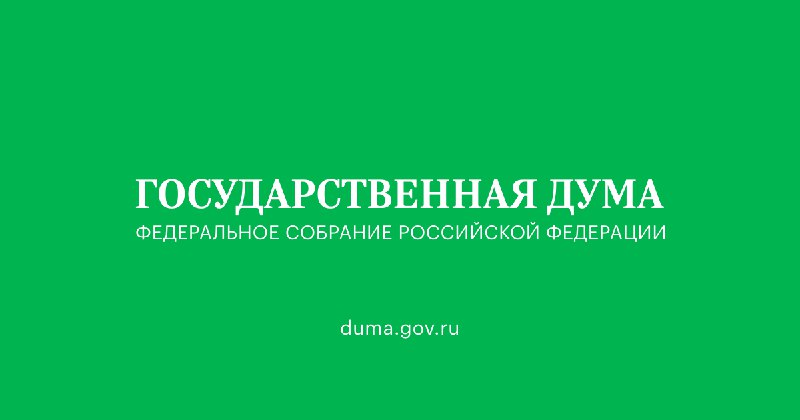 ГОСУДАРСТВЕННАЯ ДУМА
ФЕДЕРАЛЬНОЕ СОБРАНИЕ РОССИЙСКОЙ ФЕДЕРАЦИИ

duma.gov.ru